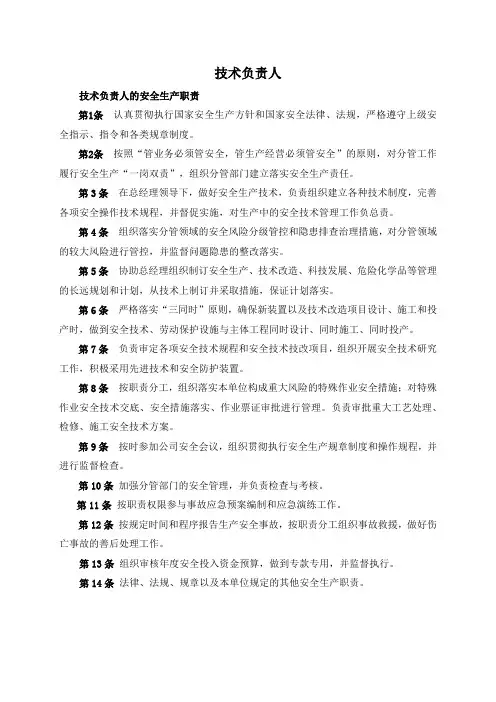 技术负责人

技术负责人的安全生产职责

第1条 认真贯彻执行国家安全生产方针和国家安全法律、法规，严格遵守上级安全指示、指令和各类规章制度。

第2条 按照“管业务必须管安全，管生产经营必须管安全”的原则，对分管工作履行安全生产“一岗双责”，组织分管部门建立落实安全生产责任。

第3条 在总经理领导下，做好安全生产技术，负责组织建立各种技术制度，完善各项安全操作技术规程，并督促实施，对生产中的安全技术管理工作负总责。

第4条 组织落实分管领域的安全风险分级管控和隐患排查治理措施，对分管领域的较大风险进行管控，并监督问题隐患的整改落实。

第5条 协助总经理组织制订安全生产、技术改造、科技发展、危险化学品等管理的长远规划和计划，从技术上制订并采取措施，保证计划落实。

第6条 严格落实“三同时”原则，确保新装置以及技术改造项目设计、施工和投产时，做到安全技术、劳动保护设施与主体工程同时设计、同时施工、同时投产。

第7条 负责审定各项安全技术规程和安全技术技改项目，组织开展安全技术研究工作，积极采用先进技术和安全防护装置。

第8条 按职责分工，组织落实本单位构成重大风险的特殊作业安全措施；对特殊作业安全技术交底、安全措施落实、作业票证审批进行管理。负责审批重大工艺处理、检修、施工安全技术方案。

第9条 按时参加公司安全会议，组织贯彻执行安全生产规章制度和操作规程，并进行监督检查。

第10条 加强分管部门的安全管理，并负责检查与考核。

第11条 按职责权限参与事故应急预案编制和应急演练工作。

第12条 按规定时间和程序报告生产安全事故，按职责分工组织事故救援，做好伤亡事故的善后处理工作。

第13条 组织审核年度安全投入资金预算，做到专款专用，并监督执行。

第14条 法律、法规、规章以及本单位规定的其他安全生产职责。